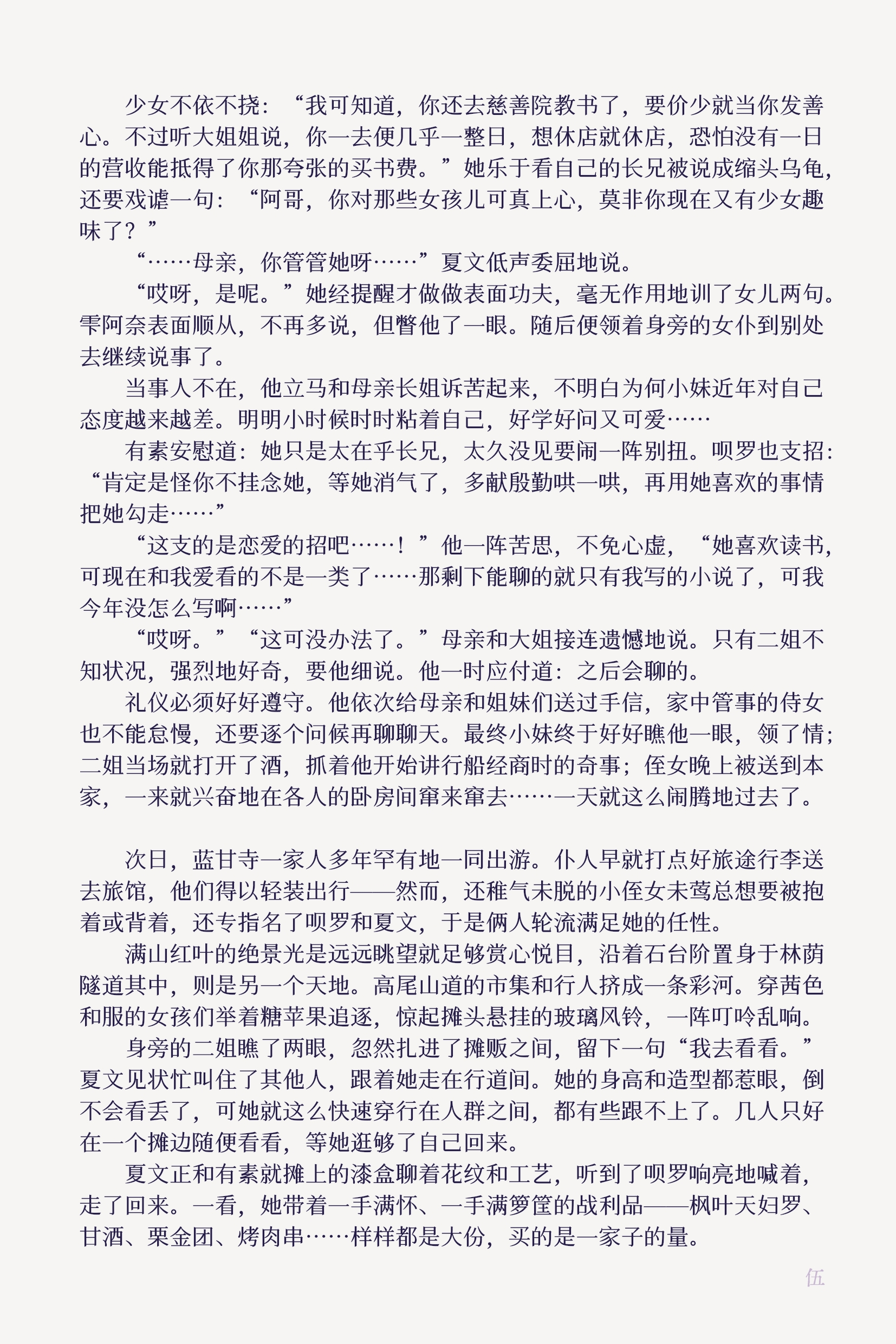 少女不依不挠：“我可知道，你还去慈善院教书了，要价少就当你发善心。不过听大姐姐说，你一去便几乎一整日，想休店就休店，恐怕没有一日的营收能抵得了你那夸张的买书费。”她乐于看自己的长兄被说成缩头乌龟，还要戏谑一句：“阿哥，你对那些女孩儿可真上心，莫非你现在又有少女趣味了？”

“……母亲，你管管她呀……”夏文低声委屈地说。

“哎呀，是呢。”她经提醒才做做表面功夫，毫无作用地训了女儿两句。雫阿奈表面顺从，不再多说，但瞥他了一眼。随后便领着身旁的女仆到别处去继续说事了。

当事人不在，他立马和母亲长姐诉苦起来，不明白为何小妹近年对自己态度越来越差。明明小时候时时粘着自己，好学好问又可爱……

有素安慰道：她只是太在乎长兄，太久没见要闹一阵别扭。呗罗也支招：“肯定是怪你不挂念她，等她消气了，多献殷勤哄一哄，再用她喜欢的事情把她勾走……”

“这支的是恋爱的招吧……！”他一阵苦思，不免心虚，“她喜欢读书，可现在和我爱看的不是一类了……那剩下能聊的就只有我写的小说了，可我今年没怎么写啊……”

“哎呀。”“这可没办法了。”母亲和大姐接连遗憾地说。只有二姐不知状况，强烈地好奇，要他细说。他一时应付道：之后会聊的。

礼仪必须好好遵守。他依次给母亲和姐妹们送过手信，家中管事的侍女也不能怠慢，还要逐个问候再聊聊天。最终小妹终于好好瞧他一眼，领了情；二姐当场就打开了酒，抓着他开始讲行船经商时的奇事；侄女晚上被送到本家，一来就兴奋地在各人的卧房间窜来窜去……一天就这么闹腾地过去了。

次日，蓝甘寺一家人多年罕有地一同出游。仆人早就打点好旅途行李送去旅馆，他们得以轻装出行——然而，还稚气未脱的小侄女未莺总想要被抱着或背着，还专指名了呗罗和夏文，于是俩人轮流满足她的任性。

满山红叶的绝景光是远远眺望就足够赏心悦目，沿着石台阶置身于林荫隧道其中，则是另一个天地。高尾山道的市集和行人挤成一条彩河。穿茜色和服的女孩们举着糖苹果追逐，惊起摊头悬挂的玻璃风铃，一阵叮呤乱响。

身旁的二姐瞧了两眼，忽然扎进了摊贩之间，留下一句“我去看看。”夏文见状忙叫住了其他人，跟着她走在行道间。她的身高和造型都惹眼，倒不会看丢了，可她就这么快速穿行在人群之间，都有些跟不上了。几人只好在一个摊边随便看看，等她逛够了自己回来。

夏文正和有素就摊上的漆盒聊着花纹和工艺，听到了呗罗响亮地喊着，走了回来。一看，她带着一手满怀、一手满箩筐的战利品——枫叶天妇罗、甘酒、栗金团、烤肉串……样样都是大份，买的是一家子的量。

伍